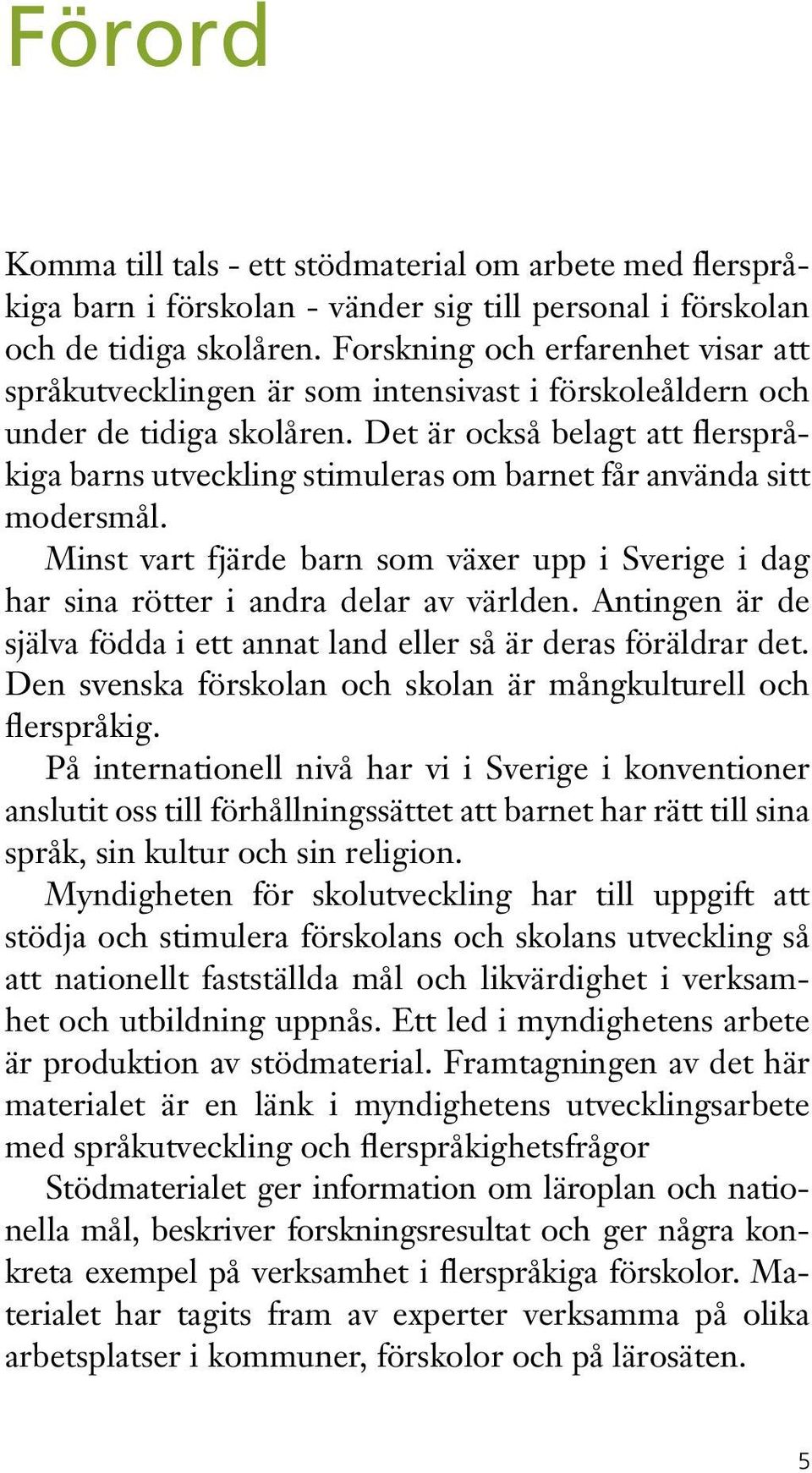 Förord

Komma till tals - ett stödmaterial om arbete med flerspråkiga barn i förskolan - vänder sig till personal i förskolan och de tidiga skolåren. Forskning och erfarenhet visar att språkutvecklingen är som intensivast i förskoleåldern och under de tidiga skolåren. Det är också belagt att flerspråkiga barns utveckling stimuleras om barnet får använda sitt modersmål.

Minst vart fjärde barn som växer upp i Sverige i dag har sina rötter i andra delar av världen. Antingen är de själva födda i ett annat land eller så är deras föräldrar det. Den svenska förskolan och skolan är mångkulturell och flerspråkig.

På internationell nivå har vi i Sverige i konventioner anslutit oss till förhållningssättet att barnet har rätt till sina språk, sin kultur och sin religion.

Myndigheten för skolutveckling har till uppgift att stödja och stimulera förskolans och skolans utveckling så att nationellt fastställda mål och likvärdighet i verksamhet och utbildning uppnås. Ett led i myndighetens arbete är produktion av stödmaterial. Framtagningen av det här materialet är en länk i myndighetens utvecklingsarbete med språkutveckling och flerspråkighetsfrågor

Stödmaterialet ger information om läroplan och nationella mål, beskriver forskningsresultat och ger några konkreta exempel på verksamhet i flerspråkiga förskolor. Materialet har tagits fram av experter verksamma på olika arbetsplatser i kommuner, förskolor och på lärosäten.

5